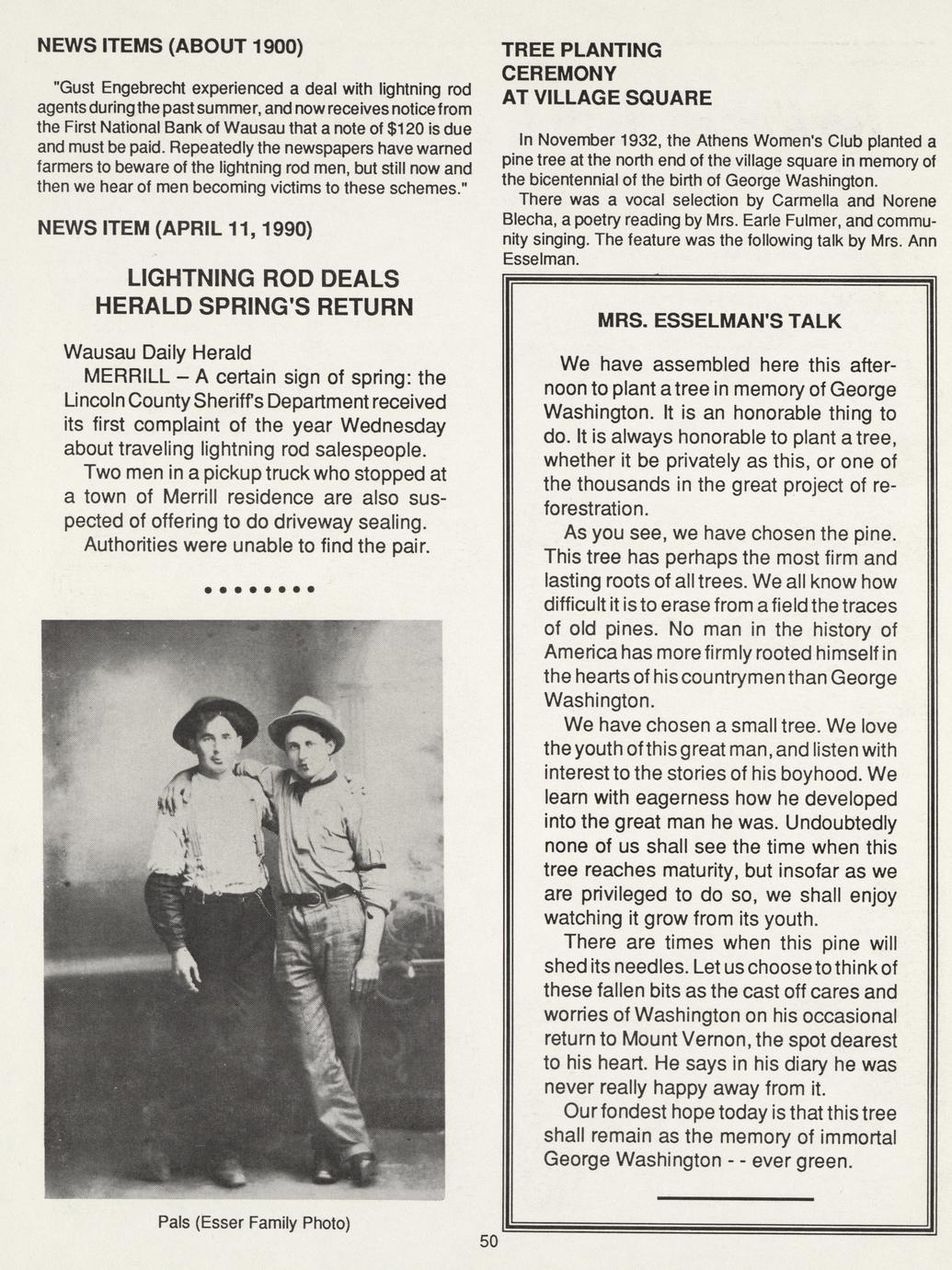 NEWS ITEMS (ABOUT 1900)

"Gust Engebrecht experienced a deal with lightning rod agents during the past summer, and now receives notice from the First National Bank of Wausau that a note of $120 is due and must be paid. Repeatedly the newspapers have warned farmers to beware of the lightning rod men, but still now and then we hear of men becoming victims to these schemes."

NEWS ITEM (APRIL 11, 1990)

LIGHTNING ROD DEALS HERALD SPRING'S RETURN

Wausau Daily Herald

MERRILL – A certain sign of spring: the Lincoln County Sheriff's Department received its first complaint of the year Wednesday about traveling lightning rod salespeople.

Two men in a pickup truck who stopped at a town of Merrill residence are also suspected of offering to do driveway sealing.

Authorities were unable to find the pair.

••••••••

Pals (Esser Family Photo)

TREE PLANTING CEREMONY AT VILLAGE SQUARE

In November 1932, the Athens Women's Club planted a pine tree at the north end of the village square in memory of the bicentennial of the birth of George Washington.

There was a vocal selection by Carmella and Norene Blecha, a poetry reading by Mrs. Earle Fulmer, and community singing. The feature was the following talk by Mrs. Ann Esselman.

MRS. ESSELMAN'S TALK

We have assembled here this afternoon to plant a tree in memory of George Washington. It is an honorable thing to do. It is always honorable to plant a tree, whether it be privately as this, or one of the thousands in the great project of reforestration.

As you see, we have chosen the pine. This tree has perhaps the most firm and lasting roots of all trees. We all know how difficult it is to erase from a field the traces of old pines. No man in the history of America has more firmly rooted himself in the hearts of his countrymen than George Washington.

We have chosen a small tree. We love the youth of this great man, and listen with interest to the stories of his boyhood. We learn with eagerness how he developed into the great man he was. Undoubtedly none of us shall see the time when this tree reaches maturity, but insofar as we are privileged to do so, we shall enjoy watching it grow from its youth.

There are times when this pine will shed its needles. Let us choose to think of these fallen bits as the cast off cares and worries of Washington on his occasional return to Mount Vernon, the spot dearest to his heart. He says in his diary he was never really happy away from it.

Our fondest hope today is that this tree shall remain as the memory of immortal George Washington - - ever green.

50